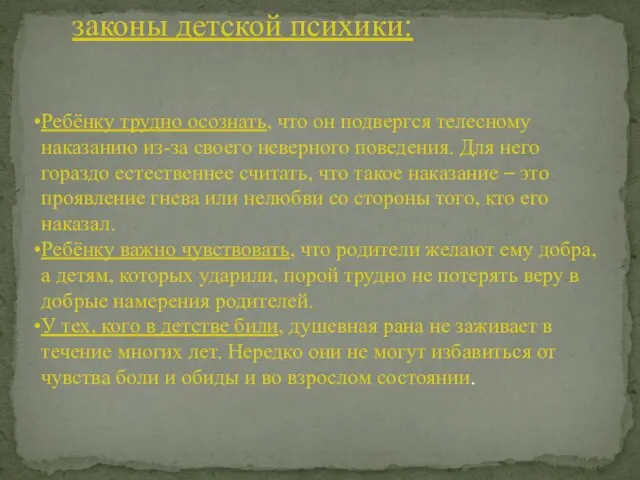 законы детской психики:

•Ребёнку трудно осознать, что он подвергся телесному наказанию из-за своего неверного поведения. Для него гораздо естественнее считать, что такое наказание – это проявление гнева или нелюбви со стороны того, кто его наказал.
•Ребёнку важно чувствовать, что родители желают ему добра, а детям, которых ударили, порой трудно не потерять веру в добрые намерения родителей.
•У тех, кого в детстве били, душевная рана не заживает в течение многих лет. Нередко они не могут избавиться от чувства боли и обиды и во взрослом состоянии.